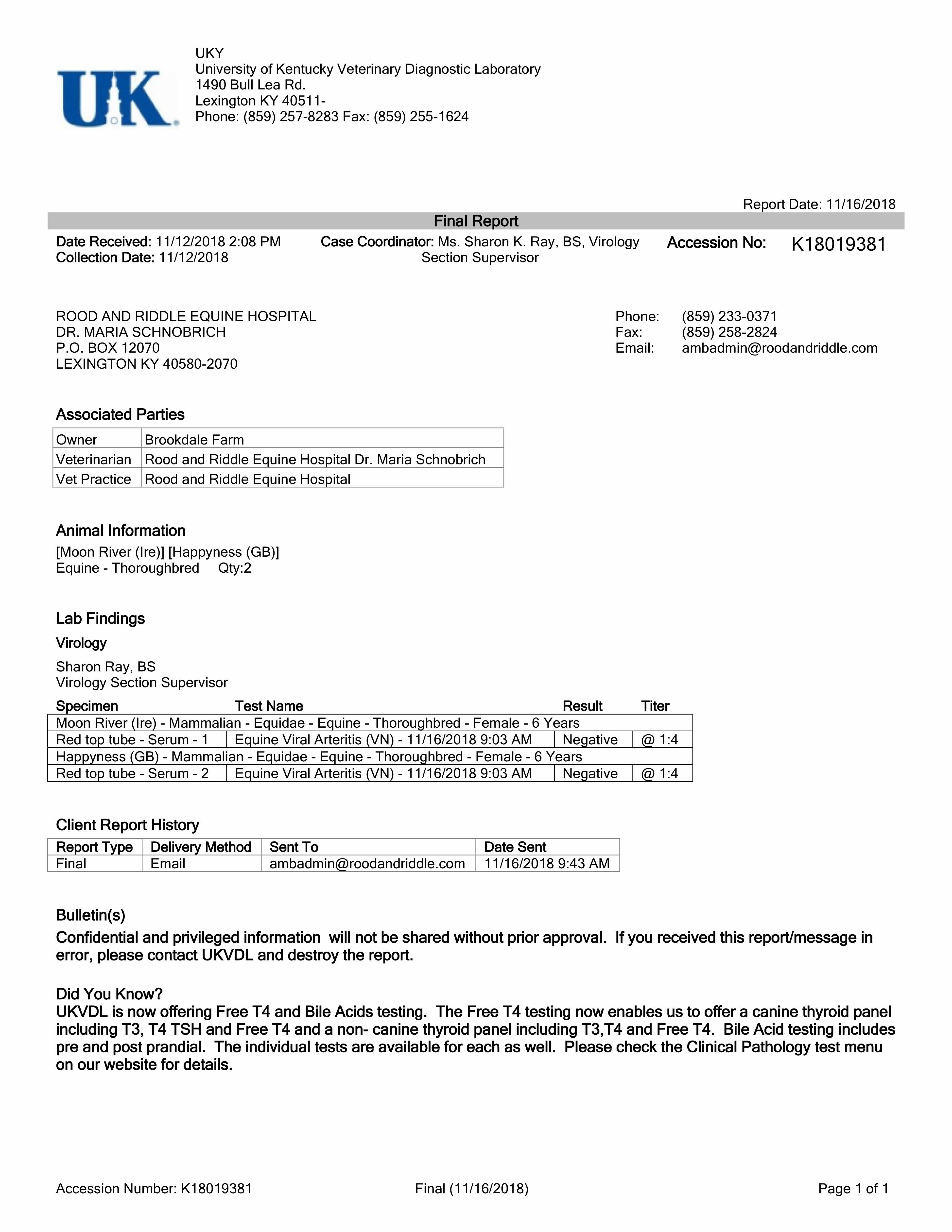 UK

UKY
University of Kentucky Veterinary Diagnostic Laboratory
1490 Bull Lea Rd.
Lexington KY 40511-
Phone: (859) 257-8283 Fax: (859) 255-1624

Report Date: 11/16/2018

Final Report

Date Received: 11/12/2018 2:08 PM
Collection Date: 11/12/2018

Case Coordinator: Ms. Sharon K. Ray, BS, Virology Section Supervisor

Accession No: K18019381

ROOD AND RIDDLE EQUINE HOSPITAL
DR. MARIA SCHNOBRICH
P.O. BOX 12070
LEXINGTON KY 40580-2070

Phone: (859) 233-0371
Fax: (859) 258-2824
Email: ambadmin@roodandriddle.com

Associated Parties

| Owner | Brookdale Farm |
|---|---|
| Veterinarian | Rood and Riddle Equine Hospital Dr. Maria Schnobrich |
| Vet Practice | Rood and Riddle Equine Hospital |

Animal Information
[Moon River (Ire)] [Happyness (GB)]
Equine - Thoroughbred Qty:2

Lab Findings
Virology

Sharon Ray, BS
Virology Section Supervisor

| Specimen | Test Name | Result | Titer |
|---|---|---|---|
| Moon River (Ire) - Mammalian - Equidae - Equine - Thoroughbred - Female - 6 Years | | | |
| Red top tube - Serum - 1 | Equine Viral Arteritis (VN) - 11/16/2018 9:03 AM | Negative | @ 1:4 |
| Happyness (GB) - Mammalian - Equidae - Equine - Thoroughbred - Female - 6 Years | | | |
| Red top tube - Serum - 2 | Equine Viral Arteritis (VN) - 11/16/2018 9:03 AM | Negative | @ 1:4 |

Client Report History

| Report Type | Delivery Method | Sent To | Date Sent |
|---|---|---|---|
| Final | Email | ambadmin@roodandriddle.com | 11/16/2018 9:43 AM |

Bulletin(s)
Confidential and privileged information will not be shared without prior approval. If you received this report/message in error, please contact UKVDL and destroy the report.

Did You Know?
UKVDL is now offering Free T4 and Bile Acids testing. The Free T4 testing now enables us to offer a canine thyroid panel including T3, T4 TSH and Free T4 and a non- canine thyroid panel including T3,T4 and Free T4. Bile Acid testing includes pre and post prandial. The individual tests are available for each as well. Please check the Clinical Pathology test menu on our website for details.

Accession Number: K18019381 Final (11/16/2018) Page 1 of 1